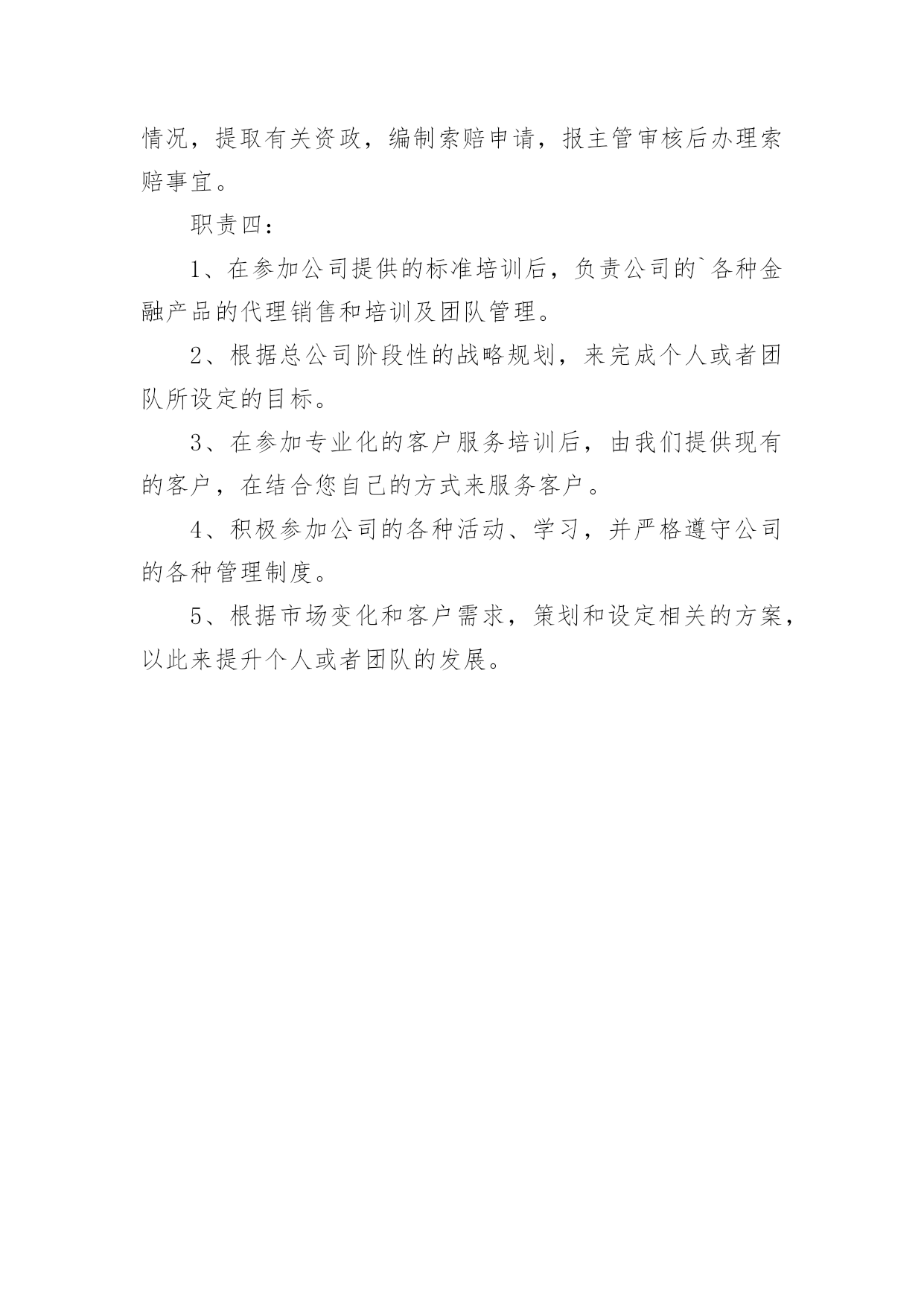 情况，提取有关资政，编制索赔申请，报主管审核后办理索赔事宜。

职责四：

1、在参加公司提供的标准培训后，负责公司的`各种金融产品的代理销售和培训及团队管理。

2、根据总公司阶段性的战略规划，来完成个人或者团队所设定的目标。

3、在参加专业化的客户服务培训后，由我们提供现有的客户，在结合您自己的方式来服务客户。

4、积极参加公司的各种活动、学习，并严格遵守公司的各种管理制度。

5、根据市场变化和客户需求，策划和设定相关的方案，以此来提升个人或者团队的发展。